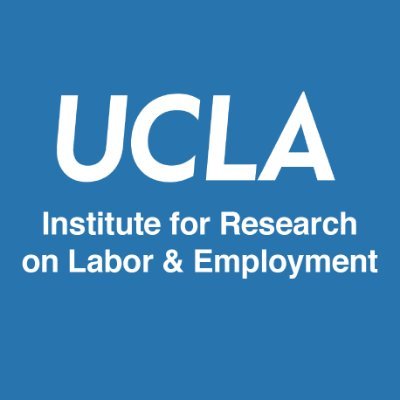 UCLA

Institute for Research on Labor & Employment